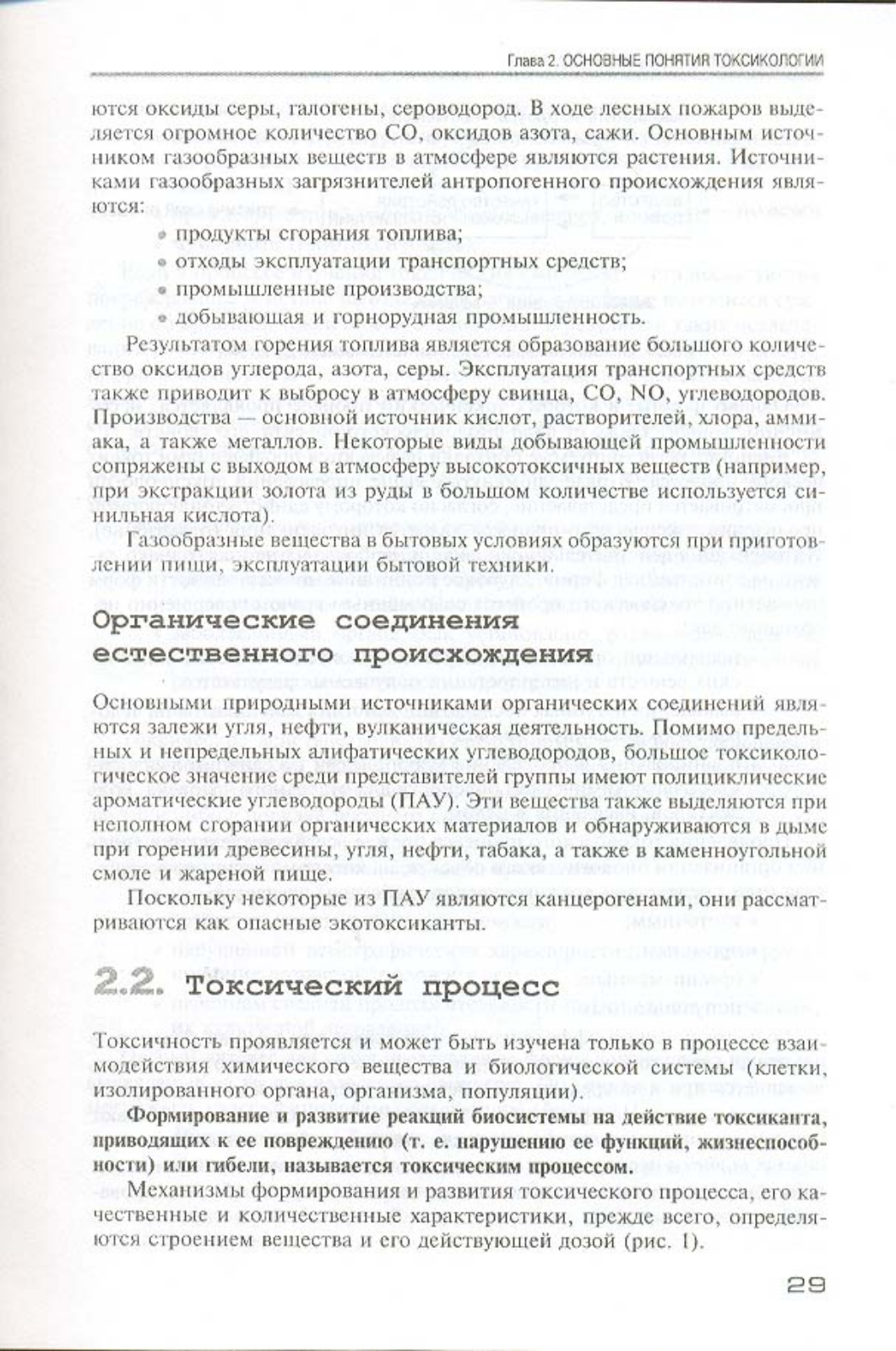 Глава 2. ОСНОВНЫЕ ПОНЯТИЯ ТОКСИКОЛОГИИ

ются оксиды серы, галогены, сероводород. В ходе лесных пожаров выделяется огромное количество CO, оксидов азота, сажи. Основным источником газообразных веществ в атмосфере являются растения. Источниками газообразных загрязнителей антропогенного происхождения являются:

• продукты сгорания топлива;
• отходы эксплуатации транспортных средств;
• промышленные производства;
• добывающая и горнорудная промышленность.

Результатом горения топлива является образование большого количество оксидов углерода, азота, серы. Эксплуатация транспортных средств также приводит к выбросу в атмосферу свинца, CO, NO, углеводородов. Производства — основной источник кислот, растворителей, хлора, аммиака, а также металлов. Некоторые виды добывающей промышленности сопряжены с выходом в атмосферу высокотоксичных веществ (например, при экстракции золота из руды в большом количестве используется синильная кислота).

Газообразные вещества в бытовых условиях образуются при приготовлении пищи, эксплуатации бытовой техники.

Органические соединения естественного происхождения

Основными природными источниками органических соединений являются залежи угля, нефти, вулканическая деятельность. Помимо предельных и непредельных алифатических углеводородов, большое токсикологическое значение среди представителей группы имеют полициклические ароматические углеводороды (ПАУ). Эти вещества также выделяются при неполном сгорании органических материалов и обнаруживаются в дыме при горении древесины, угля, нефти, табака, а также в каменноугольной смоле и жареной пище.

Поскольку некоторые из ПАУ являются канцерогенами, они рассматриваются как опасные экотоксиканты.

2.2. Токсический процесс

Токсичность проявляется и может быть изучена только в процессе взаимодействия химического вещества и биологической системы (клетки, изолированного органа, организма, популяции).

Формирование и развитие реакций биосистемы на действие токсиканта, приводящих к ее повреждению (т. е. нарушению ее функций, жизнеспособности) или гибели, называется токсическим процессом.

Механизмы формирования и развития токсического процесса, его качественные и количественные характеристики, прежде всего, определяются строением вещества и его действующей дозой (рис. 1).

29